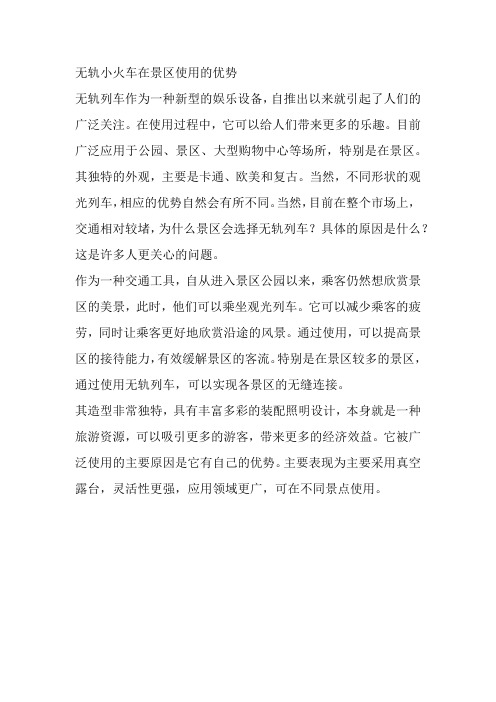 无轨小火车在景区使用的优势

无轨列车作为一种新型的娱乐设备，自推出以来就引起了人们的广泛关注。在使用过程中，它可以给人们带来更多的乐趣。目前广泛应用于公园、景区、大型购物中心等场所，特别是在景区。其独特的外观，主要是卡通、欧美和复古。当然，不同形状的观光列车，相应的优势自然会有所不同。当然，目前在整个市场上，交通相对较堵，为什么景区会选择无轨列车？具体的原因是什么？这是许多人更关心的问题。

作为一种交通工具，自从进入景区公园以来，乘客仍然想欣赏景区的美景，此时，他们可以乘坐观光列车。它可以减少乘客的疲劳，同时让乘客更好地欣赏沿途的风景。通过使用，可以提高景区的接待能力，有效缓解景区的客流。特别是在景区较多的景区，通过使用无轨列车，可以实现各景区的无缝连接。

其造型非常独特，具有丰富多彩的装配照明设计，本身就是一种旅游资源，可以吸引更多的游客，带来更多的经济效益。它被广泛使用的主要原因是它有自己的优势。主要表现为主要采用真空露台，灵活性更强，应用领域更广，可在不同景点使用。